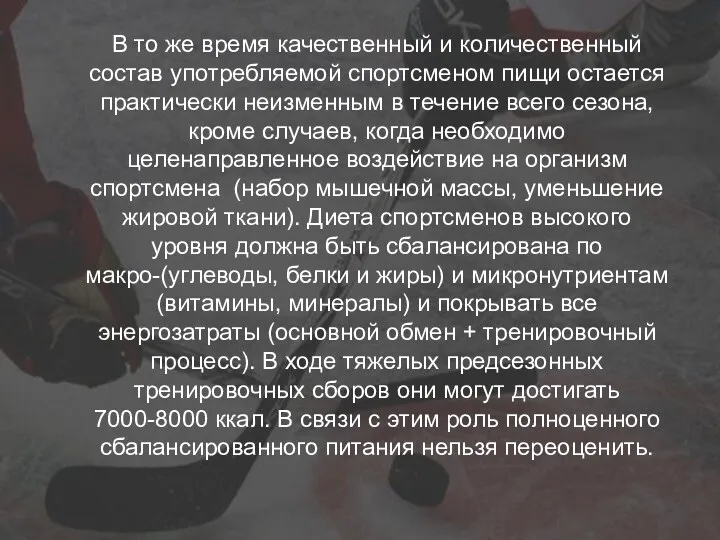 В то же время качественный и количественный состав употребляемой спортсменом пищи остается практически неизменным в течение всего сезона, кроме случаев, когда необходимо целенаправленное воздействие на организм спортсмена (набор мышечной массы, уменьшение жировой ткани). Диета спортсменов высокого уровня должна быть сбалансирована по макро-(углеводы, белки и жиры) и микронутриентам (витамины, минералы) и покрывать все энергозатраты (основной обмен + тренировочный процесс). В ходе тяжелых предсезонных тренировочных сборов они могут достигать 7000-8000 ккал. В связи с этим роль полноценного сбалансированного питания нельзя переоценить.